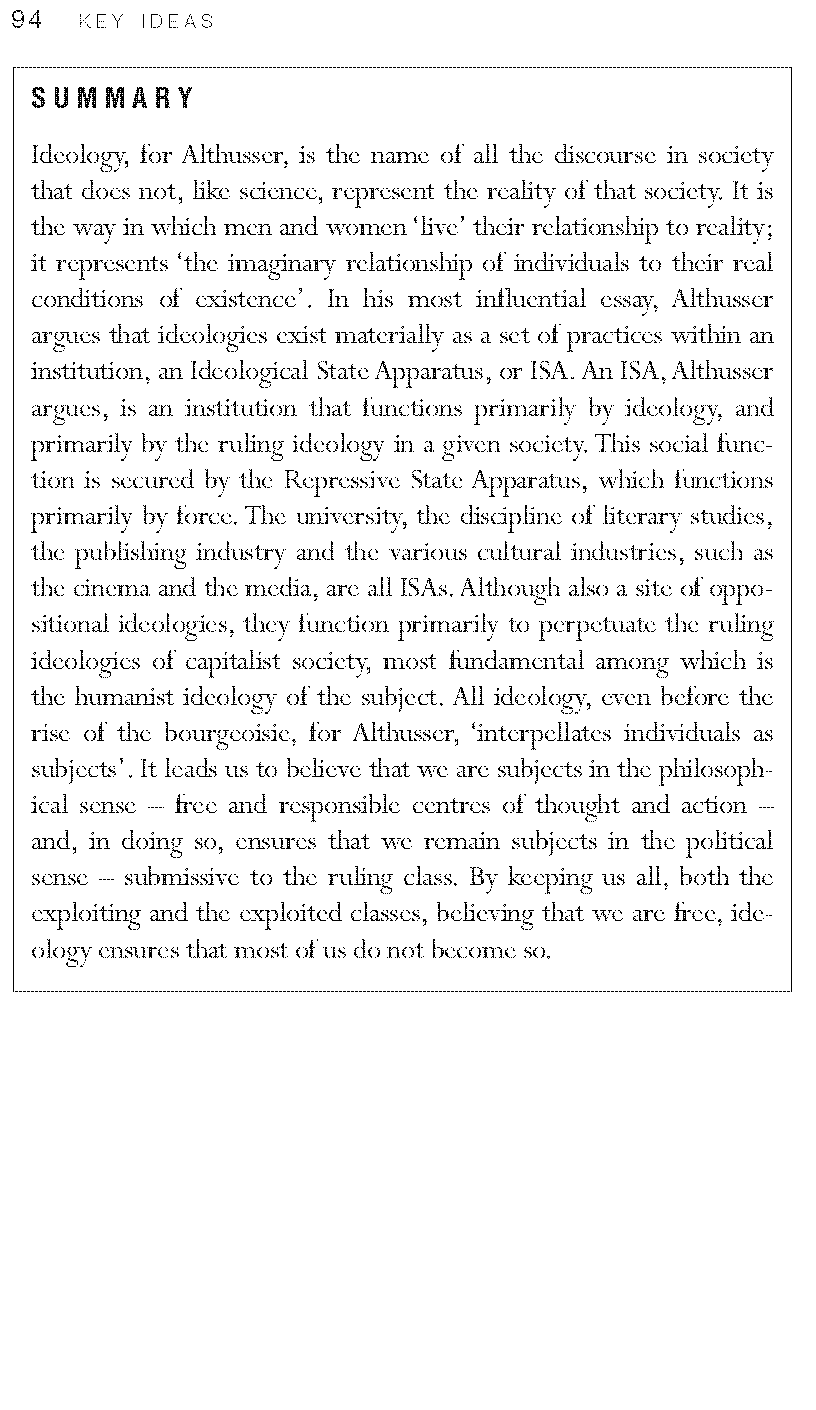 94 KEY IDEAS

SUMMARY

Ideology, for Althusser, is the name of all the discourse in society that does not, like science, represent the reality of that society. It is the way in which men and women 'live' their relationship to reality; it represents 'the imaginary relationship of individuals to their real conditions of existence'. In his most influential essay, Althusser argues that ideologies exist materially as a set of practices within an institution, an Ideological State Apparatus, or ISA. An ISA, Althusser argues, is an institution that functions primarily by ideology, and primarily by the ruling ideology in a given society. This social function is secured by the Repressive State Apparatus, which functions primarily by force. The university, the discipline of literary studies, the publishing industry and the various cultural industries, such as the cinema and the media, are all ISAs. Although also a site of oppositional ideologies, they function primarily to perpetuate the ruling ideologies of capitalist society, most fundamental among which is the humanist ideology of the subject. All ideology, even before the rise of the bourgeoisie, for Althusser, 'interpellates individuals as subjects'. It leads us to believe that we are subjects in the philosophical sense – free and responsible centres of thought and action – and, in doing so, ensures that we remain subjects in the political sense – submissive to the ruling class. By keeping us all, both the exploiting and the exploited classes, believing that we are free, ideology ensures that most of us do not become so.